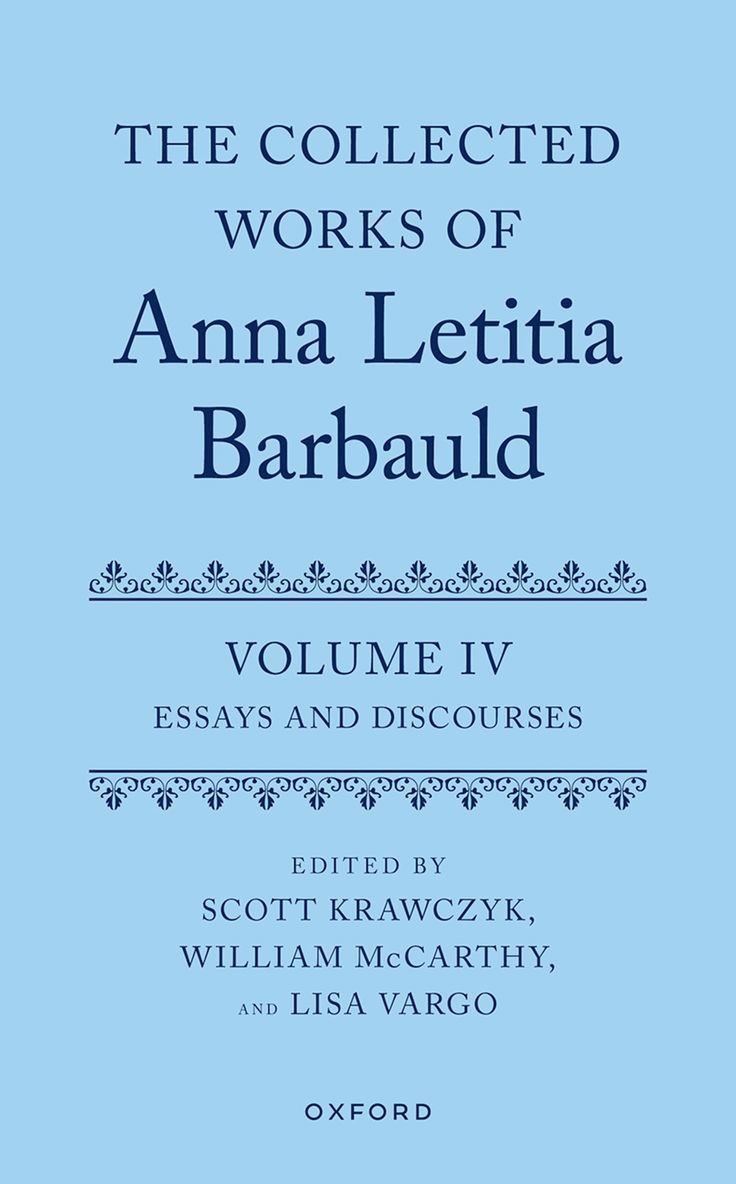 THE COLLECTED WORKS OF

Anna Letitia Barbauld

VOLUME IV
ESSAYS AND DISCOURSES

EDITED BY
SCOTT KRAWCZYK,
WILLIAM McCARTHY,
AND LISA VARGO

OXFORD